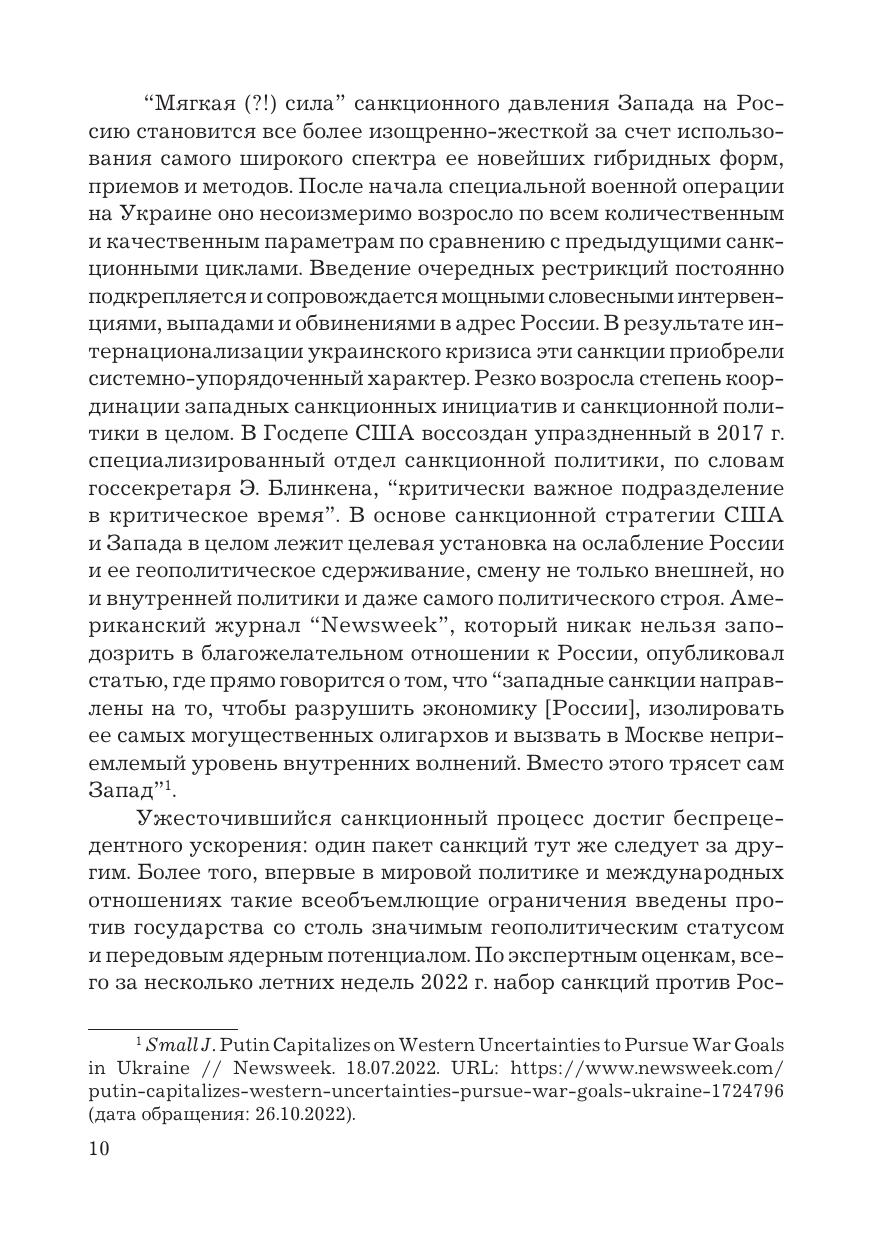 “Мягкая (?!) сила” санкционного давления Запада на Россию становится все более изощренно-жесткой за счет использования самого широкого спектра ее новейших гибридных форм, приемов и методов. После начала специальной военной операции на Украине оно несоизмеримо возросло по всем количественным и качественным параметрам по сравнению с предыдущими санкционными циклами. Введение очередных рестрикций постоянно подкрепляется и сопровождается мощными словесными интервенциями, выпадами и обвинениями в адрес России. В результате интернационализации украинского кризиса эти санкции приобрели системно-упорядоченный характер. Резко возросла степень координации западных санкционных инициатив и санкционной политики в целом. В Госдепе США воссоздан упраздненный в 2017 г. специализированный отдел санкционной политики, по словам госсекретаря Э. Блинкена, “критически важное подразделение в критическое время”. В основе санкционной стратегии США и Запада в целом лежит целевая установка на ослабление России и ее геополитическое сдерживание, смену не только внешней, но и внутренней политики и даже самого политического строя. Американский журнал “Newsweek”, который никак нельзя заподозрить в благожелательном отношении к России, опубликовал статью, где прямо говорится о том, что “западные санкции направлены на то, чтобы разрушить экономику [России], изолировать ее самых могущественных олигархов и вызвать в Москве неприемлемый уровень внутренних волнений. Вместо этого трясет сам Запад”$^1$.

Ужесточившийся санкционный процесс достиг беспрецедентного ускорения: один пакет санкций тут же следует за другим. Более того, впервые в мировой политике и международных отношениях такие всеобъемлющие ограничения введены против государства со столь значимым геополитическим статусом и передовым ядерным потенциалом. По экспертным оценкам, всего за несколько летних недель 2022 г. набор санкций против Рос-

$^1$ Small J. Putin Capitalizes on Western Uncertainties to Pursue War Goals in Ukraine // Newsweek. 18.07.2022. URL: https://www.newsweek.com/putin-capitalizes-western-uncertainties-pursue-war-goals-ukraine-1724796 (дата обращения: 26.10.2022).

10